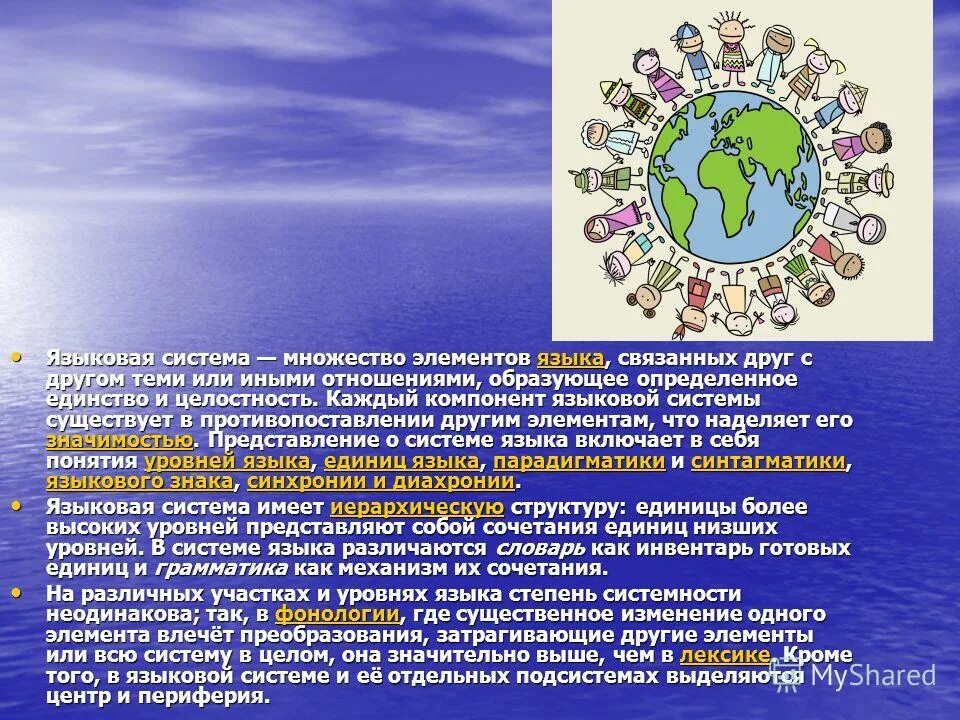 • Языковая система — множество элементов языка, связанных друг с другом теми или иными отношениями, образующее определенное единство и целостность. Каждый компонент языковой системы существует в противопоставлении другим элементам, что наделяет его значимостью. Представление о системе языка включает в себя понятия уровней языка, единиц языка, парадигматики и синтагматики, языкового знака, синхронии и диахронии.

• Языковая система имеет иерархическую структуру: единицы более высоких уровней представляют собой сочетания единиц низших уровней. В системе языка различаются словарь как инвентарь готовых единиц и грамматика как механизм их сочетания.

• На различных участках и уровнях языка степень системности неодинакова; так, в фонологии, где существенное изменение одного элемента влечёт преобразования, затрагивающие другие элементы или всю систему в целом, она значительно выше, чем в лексике. Кроме того, в языковой системе и её отдельных подсистемах выделяются центр и периферия.

MyShared